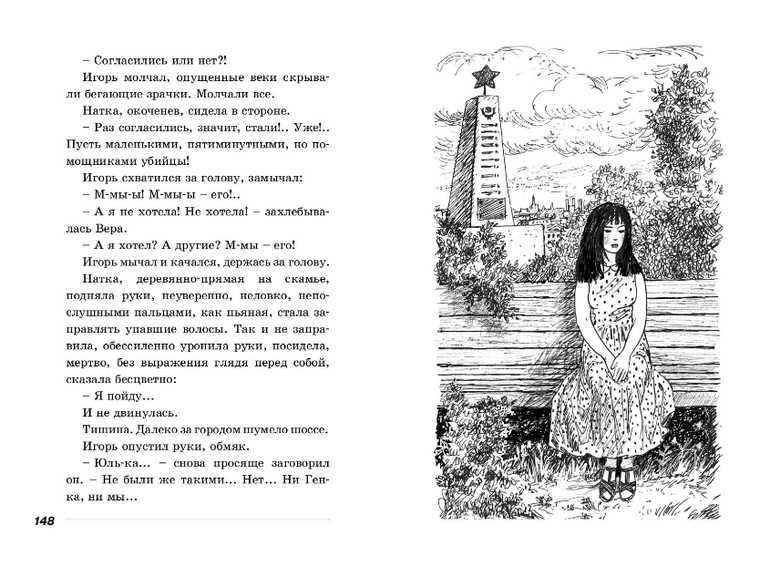 – Согласились или нет?!

Игорь молчал, опущенные веки скрывали бегающие зрачки. Молчали все.

Натка, окоченев, сидела в стороне.

– Раз согласились, значит, стали!.. Уже!.. Пусть маленькими, пятиминутными, но помощниками убийцы!

Игорь схватился за голову, замычал:

– М-мы-ы! М-мы-ы – его!..

– А я не хотела! Не хотела! – захлебывалась Вера.

– А я хотел? А другие? М-мы – его!

Игорь мычал и качался, держась за голову.

Натка, деревянно-прямая на скамье, подняла руки, неуверенно, неловко, непослушными пальцами, как пьяная, стала заправлять упавшие волосы. Так и не заправила, обессиленно уронила руки, посидела, мертво, без выражения глядя перед собой, сказала бесцветно:

– Я пойду...

И не двинулась.

Тишина. Далеко за городом шумело шоссе.

Игорь опустил руки, обмяк.

– Юль-ка... – снова просяще заговорил он. – Не были же такими... Нет... Ни Генка, ни мы...

148